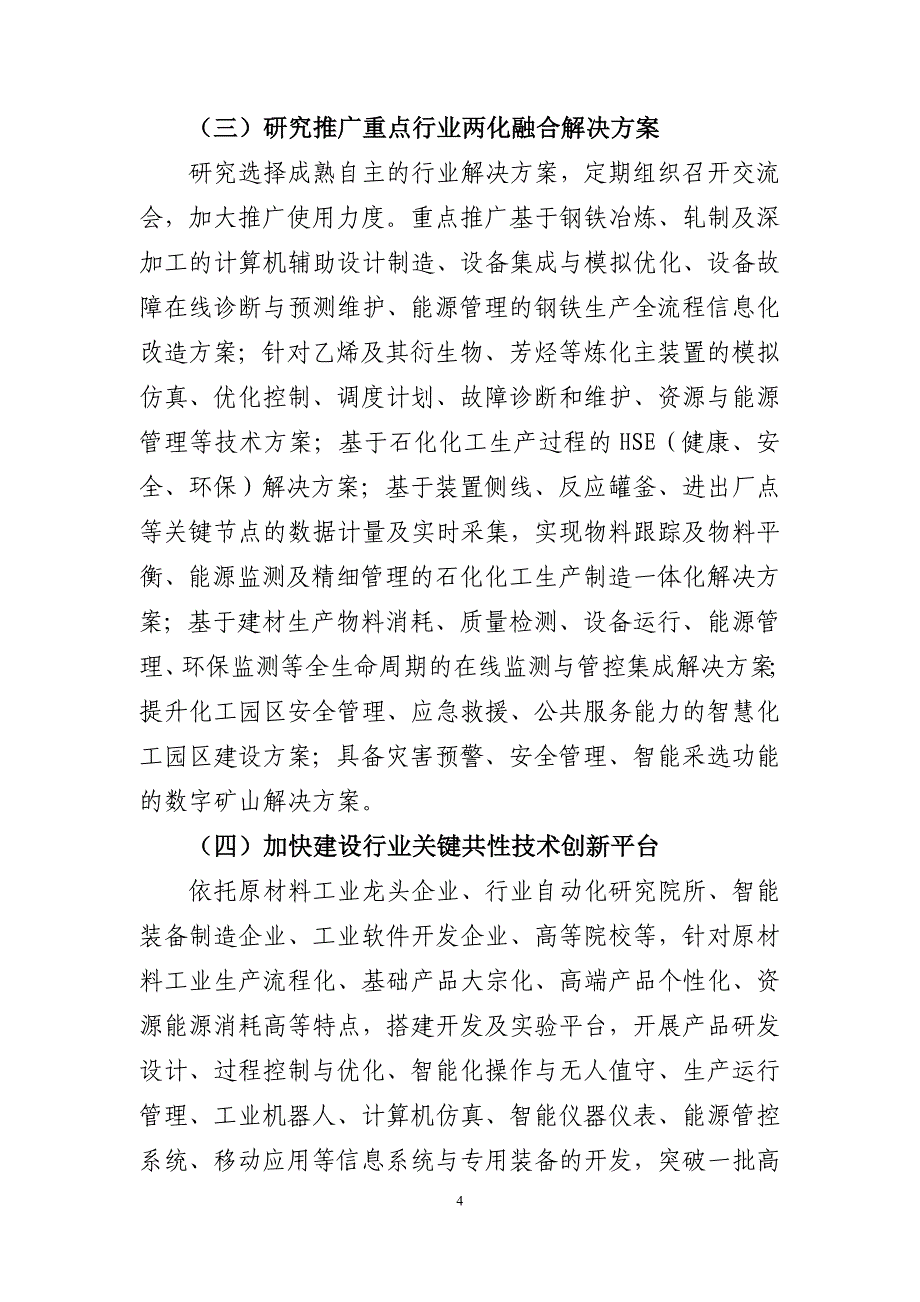 （三）研究推广重点行业两化融合解决方案

研究选择成熟自主的行业解决方案，定期组织召开交流会，加大推广使用力度。重点推广基于钢铁冶炼、轧制及深加工的计算机辅助设计制造、设备集成与模拟优化、设备故障在线诊断与预测维护、能源管理的钢铁生产全流程信息化改造方案；针对乙烯及其衍生物、芳烃等炼化主装置的模拟仿真、优化控制、调度计划、故障诊断和维护、资源与能源管理等技术方案；基于石化化工生产过程的HSE（健康、安全、环保）解决方案；基于装置侧线、反应罐釜、进出厂点等关键节点的数据计量及实时采集，实现物料跟踪及物料平衡、能源监测及精细管理的石化化工生产制造一体化解决方案；基于建材生产物料消耗、质量检测、设备运行、能源管理、环保监测等全生命周期的在线监测与管控集成解决方案；提升化工园区安全管理、应急救援、公共服务能力的智慧化工园区建设方案；具备灾害预警、安全管理、智能采选功能的数字矿山解决方案。

（四）加快建设行业关键共性技术创新平台

依托原材料工业龙头企业、行业自动化研究院所、智能装备制造企业、工业软件开发企业、高等院校等，针对原材料工业生产流程化、基础产品大宗化、高端产品个性化、资源能源消耗高等特点，搭建开发及实验平台，开展产品研发设计、过程控制与优化、智能化操作与无人值守、生产运行管理、工业机器人、计算机仿真、智能仪器仪表、能源管控系统、移动应用等信息系统与专用装备的开发，突破一批高

4